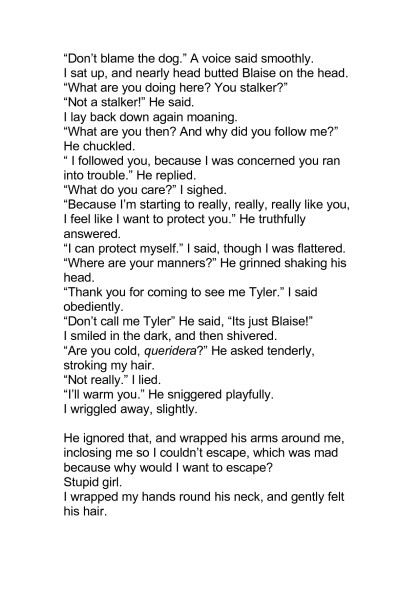 “Don’t blame the dog.” A voice said smoothly.
I sat up, and nearly head butted Blaise on the head.
“What are you doing here? You stalker?”
“Not a stalker!” He said.
I lay back down again moaning.
“What are you then? And why did you follow me?”
He chuckled.
“ I followed you, because I was concerned you ran into trouble.” He replied.
“What do you care?” I sighed.
“Because I’m starting to really, really, really like you, I feel like I want to protect you.” He truthfully answered.
“I can protect myself.” I said, though I was flattered.
“Where are your manners?” He grinned shaking his head.
“Thank you for coming to see me Tyler.” I said obediently.
“Don’t call me Tyler” He said, “Its just Blaise!”
I smiled in the dark, and then shivered.
“Are you cold, queridera?” He asked tenderly, stroking my hair.
“Not really.” I lied.
“I’ll warm you.” He sniggered playfully.
I wriggled away, slightly.

He ignored that, and wrapped his arms around me, inclosing me so I couldn’t escape, which was mad because why would I want to escape?
Stupid girl.
I wrapped my hands round his neck, and gently felt his hair.